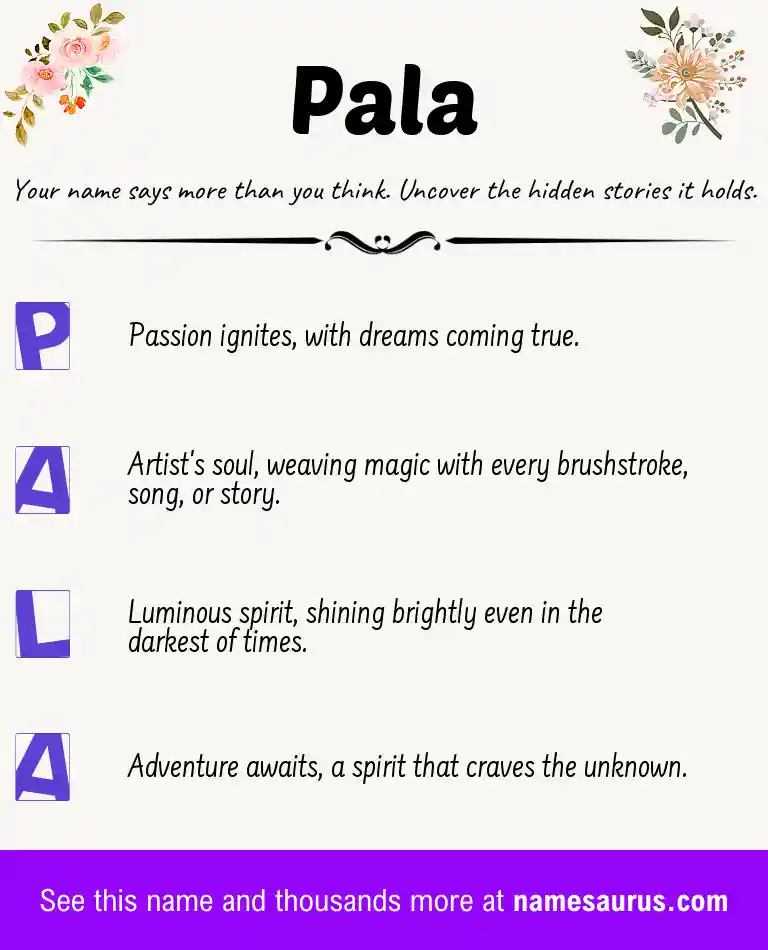 Pala

Your name says more than you think. Uncover the hidden stories it holds.

P

Passion ignites, with dreams coming true.

A

Artist's soul, weaving magic with every brushstroke, song, or story.

L

Luminous spirit, shining brightly even in the darkest of times.

A

Adventure awaits, a spirit that craves the unknown.

See this name and thousands more at namesaurus.com